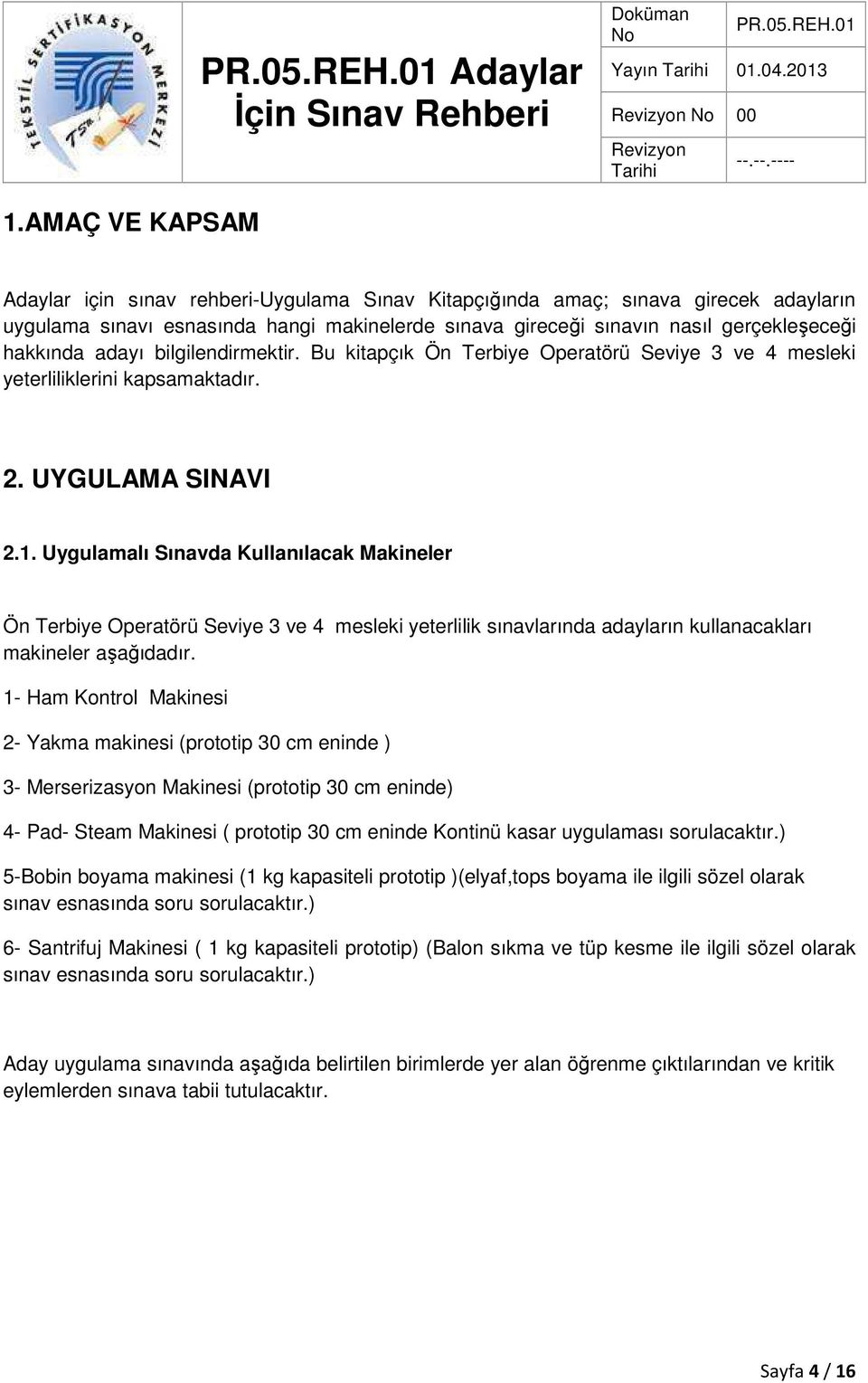 TEKSTİL SERTİFİKASYON MERKEZİ
TSM

PR.05.REH.01 Adaylar İçin Sınav Rehberi

| Doküman No | PR.05.REH.01 |
|---|---|
| Yayın Tarihi | 01.04.2013 |
| Revizyon No | 00 |
| Revizyon Tarihi | --.--.---- |

1.AMAÇ VE KAPSAM

Adaylar için sınav rehberi-Uygulama Sınav Kitapçığında amaç; sınava girecek adayların uygulama sınavı esnasında hangi makinelerde sınava gireceği sınavın nasıl gerçekleşeceği hakkında adayı bilgilendirmektir. Bu kitapçık Ön Terbiye Operatörü Seviye 3 ve 4 mesleki yeterliliklerini kapsamaktadır.

2. UYGULAMA SINAVI

2.1. Uygulamalı Sınavda Kullanılacak Makineler

Ön Terbiye Operatörü Seviye 3 ve 4 mesleki yeterlilik sınavlarında adayların kullanacakları makineler aşağıdadır.

1- Ham Kontrol Makinesi

2- Yakma makinesi (prototip 30 cm eninde )

3- Merserizasyon Makinesi (prototip 30 cm eninde)

4- Pad- Steam Makinesi ( prototip 30 cm eninde Kontinü kasar uygulaması sorulacaktır.)

5-Bobin boyama makinesi (1 kg kapasiteli prototip )(elyaf,tops boyama ile ilgili sözel olarak sınav esnasında soru sorulacaktır.)

6- Santrifuj Makinesi ( 1 kg kapasiteli prototip) (Balon sıkma ve tüp kesme ile ilgili sözel olarak sınav esnasında soru sorulacaktır.)

Aday uygulama sınavında aşağıda belirtilen birimlerde yer alan öğrenme çıktılarından ve kritik eylemlerden sınava tabii tutulacaktır.

Sayfa 4 / 16